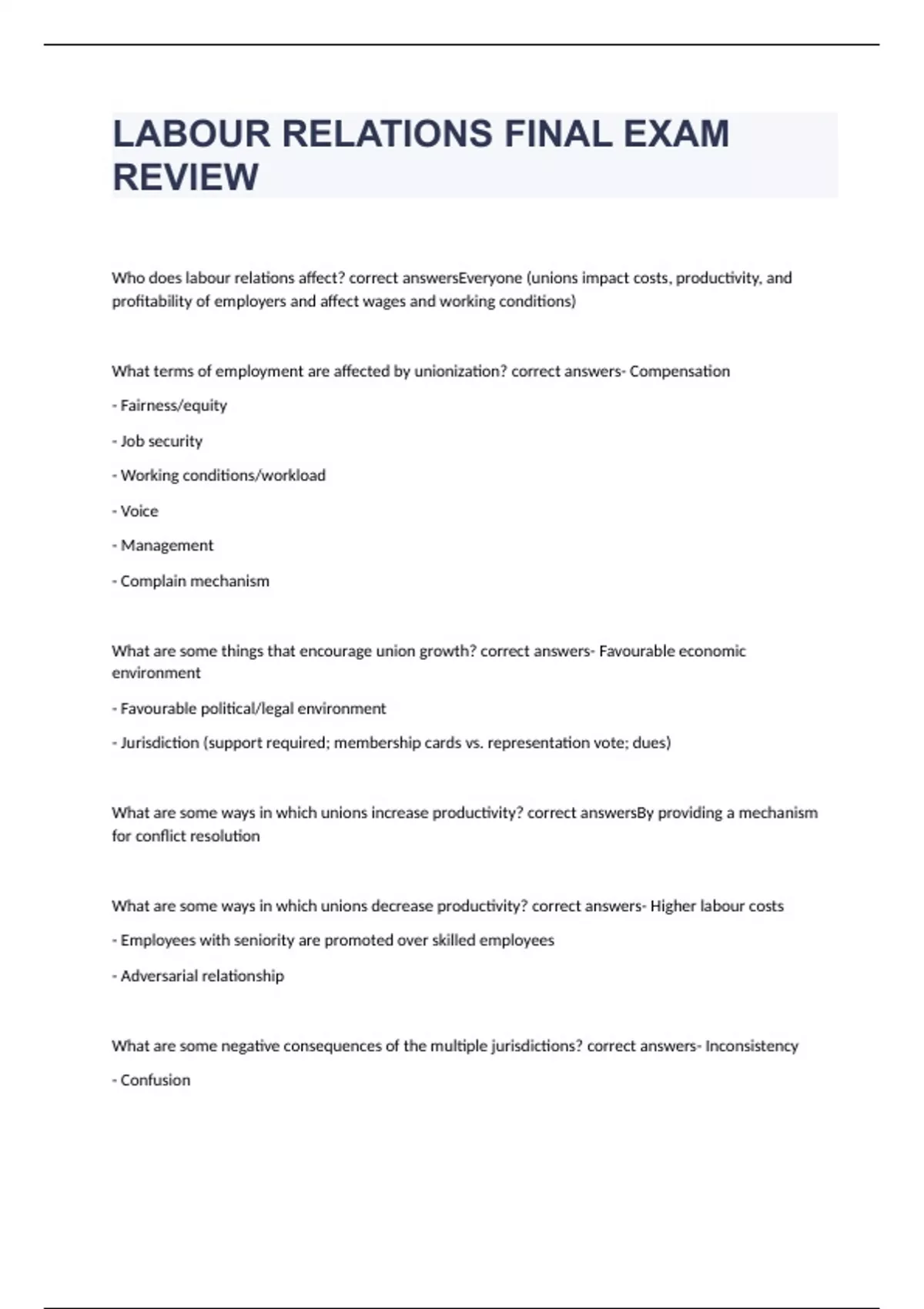 LABOUR RELATIONS FINAL EXAM REVIEW

Who does labour relations affect? correct answersEveryone (unions impact costs, productivity, and profitability of employers and affect wages and working conditions)

What terms of employment are affected by unionization? correct answers- Compensation

- Fairness/equity

- Job security

- Working conditions/workload

- Voice

- Management

- Complain mechanism

What are some things that encourage union growth? correct answers- Favourable economic environment

- Favourable political/legal environment

- Jurisdiction (support required; membership cards vs. representation vote; dues)

What are some ways in which unions increase productivity? correct answersBy providing a mechanism for conflict resolution

What are some ways in which unions decrease productivity? correct answers- Higher labour costs

- Employees with seniority are promoted over skilled employees

- Adversarial relationship

What are some negative consequences of the multiple jurisdictions? correct answers- Inconsistency

- Confusion